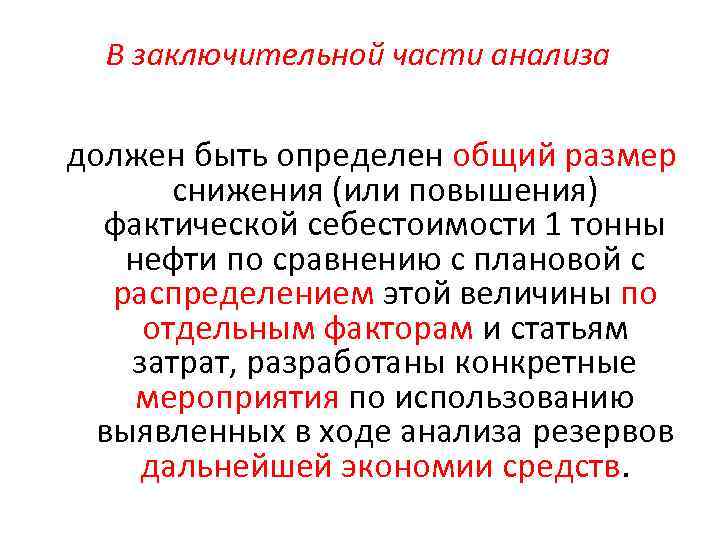 В заключительной части анализа

должен быть определен общий размер снижения (или повышения) фактической себестоимости 1 тонны нефти по сравнению с плановой с распределением этой величины по отдельным факторам и статьям затрат, разработаны конкретные мероприятия по использованию выявленных в ходе анализа резервов дальнейшей экономии средств.